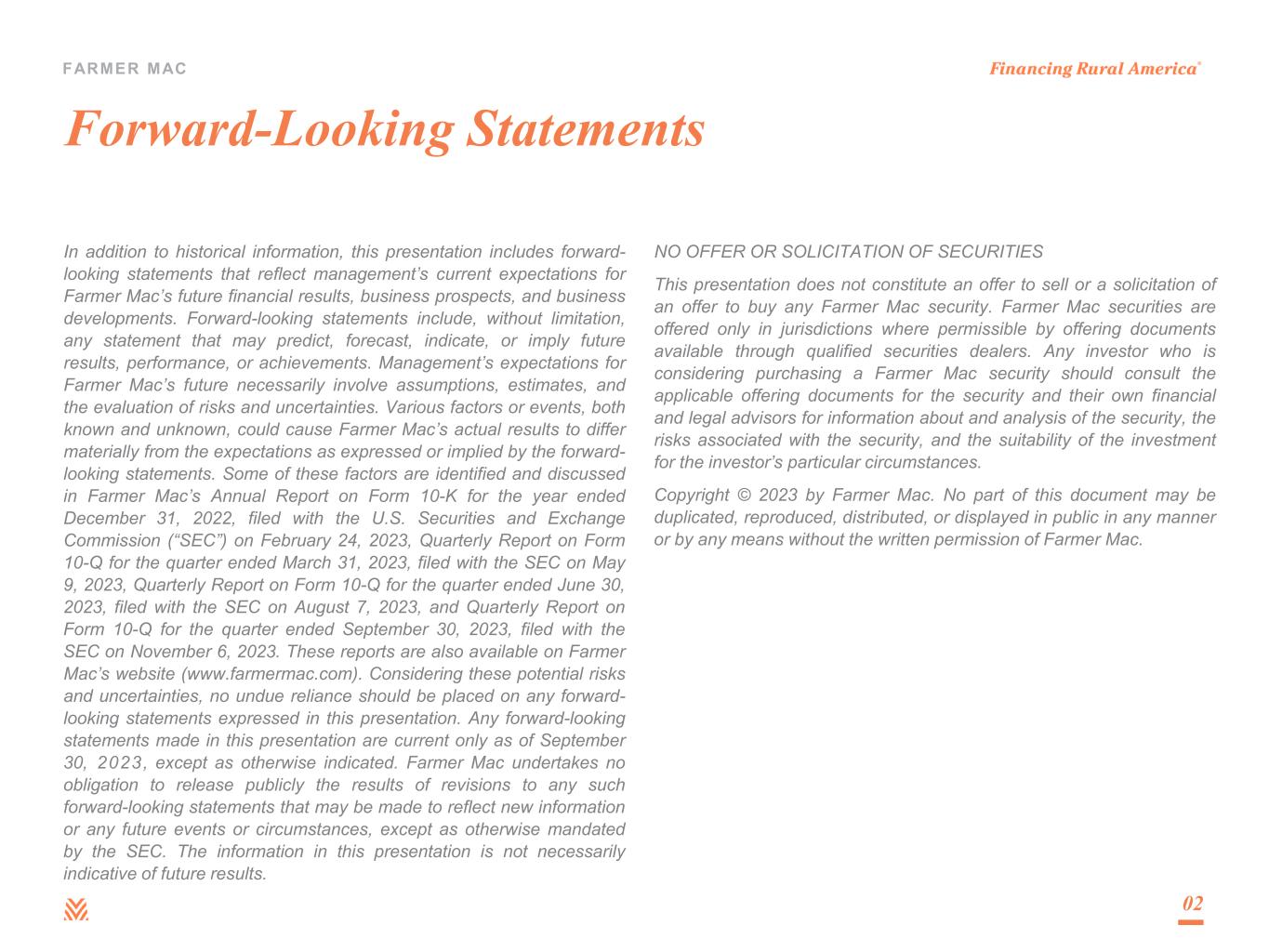 FARMER MAC

Financing Rural America®

Forward-Looking Statements

In addition to historical information, this presentation includes forward-looking statements that reflect management's current expectations for Farmer Mac's future financial results, business prospects, and business developments. Forward-looking statements include, without limitation, any statement that may predict, forecast, indicate, or imply future results, performance, or achievements. Management's expectations for Farmer Mac's future necessarily involve assumptions, estimates, and the evaluation of risks and uncertainties. Various factors or events, both known and unknown, could cause Farmer Mac's actual results to differ materially from the expectations as expressed or implied by the forward-looking statements. Some of these factors are identified and discussed in Farmer Mac's Annual Report on Form 10-K for the year ended December 31, 2022, filed with the U.S. Securities and Exchange Commission ("SEC") on February 24, 2023, Quarterly Report on Form 10-Q for the quarter ended March 31, 2023, filed with the SEC on May 9, 2023, Quarterly Report on Form 10-Q for the quarter ended June 30, 2023, filed with the SEC on August 7, 2023, and Quarterly Report on Form 10-Q for the quarter ended September 30, 2023, filed with the SEC on November 6, 2023. These reports are also available on Farmer Mac's website (www.farmermac.com). Considering these potential risks and uncertainties, no undue reliance should be placed on any forward-looking statements expressed in this presentation. Any forward-looking statements made in this presentation are current only as of September 30, 2023, except as otherwise indicated. Farmer Mac undertakes no obligation to release publicly the results of revisions to any such forward-looking statements that may be made to reflect new information or any future events or circumstances, except as otherwise mandated by the SEC. The information in this presentation is not necessarily indicative of future results.

NO OFFER OR SOLICITATION OF SECURITIES

This presentation does not constitute an offer to sell or a solicitation of an offer to buy any Farmer Mac security. Farmer Mac securities are offered only in jurisdictions where permissible by offering documents available through qualified securities dealers. Any investor who is considering purchasing a Farmer Mac security should consult the applicable offering documents for the security and their own financial and legal advisors for information about and analysis of the security, the risks associated with the security, and the suitability of the investment for the investor's particular circumstances.

Copyright © 2023 by Farmer Mac. No part of this document may be duplicated, reproduced, distributed, or displayed in public in any manner or by any means without the written permission of Farmer Mac.

02